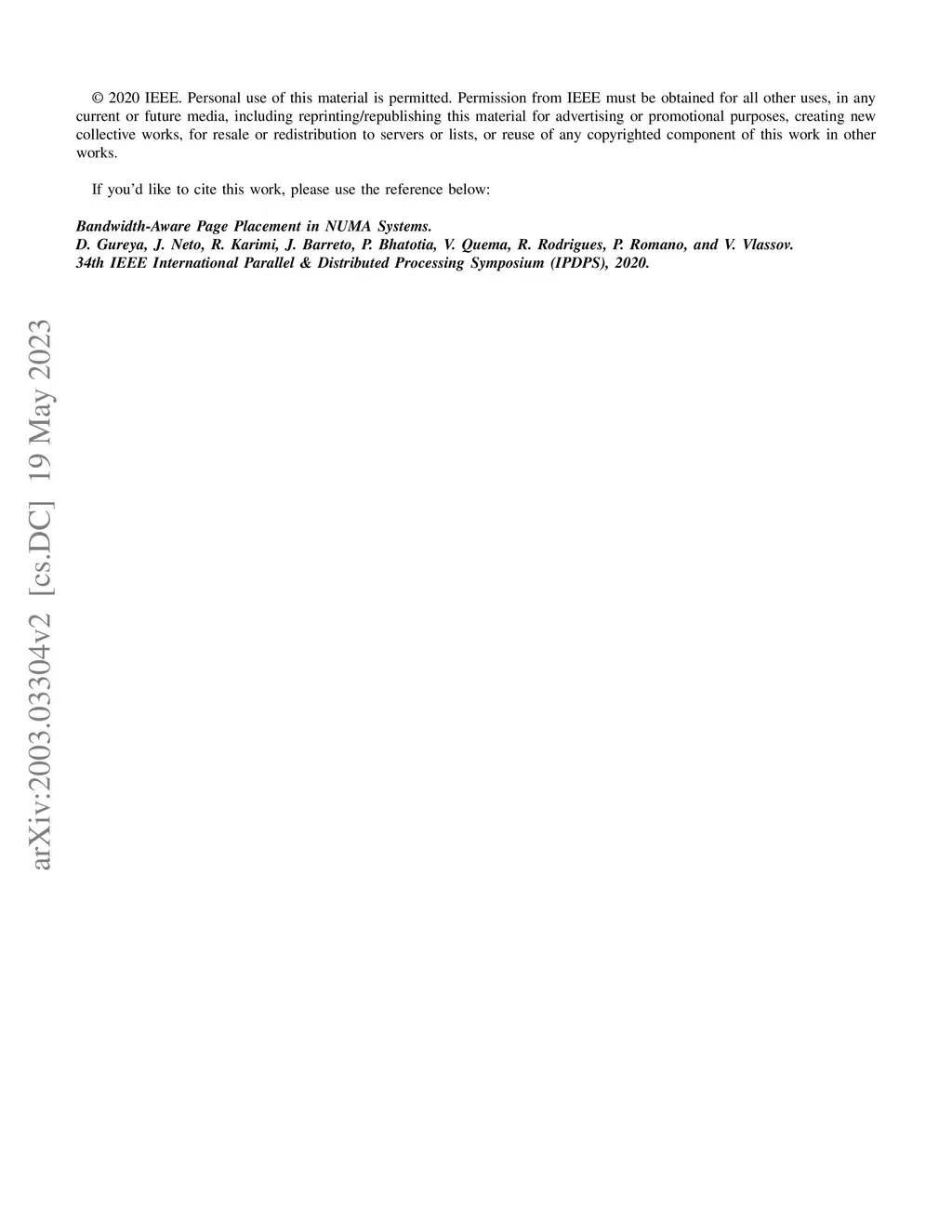 © 2020 IEEE. Personal use of this material is permitted. Permission from IEEE must be obtained for all other uses, in any current or future media, including reprinting/republishing this material for advertising or promotional purposes, creating new collective works, for resale or redistribution to servers or lists, or reuse of any copyrighted component of this work in other works.

If you'd like to cite this work, please use the reference below:

Bandwidth-Aware Page Placement in NUMA Systems.
D. Gureya, J. Neto, R. Karimi, J. Barreto, P. Bhatotia, V. Quema, R. Rodrigues, P. Romano, and V. Vlassov.
34th IEEE International Parallel & Distributed Processing Symposium (IPDPS), 2020.

arXiv:2003.03304v2 [cs.DC] 19 May 2023